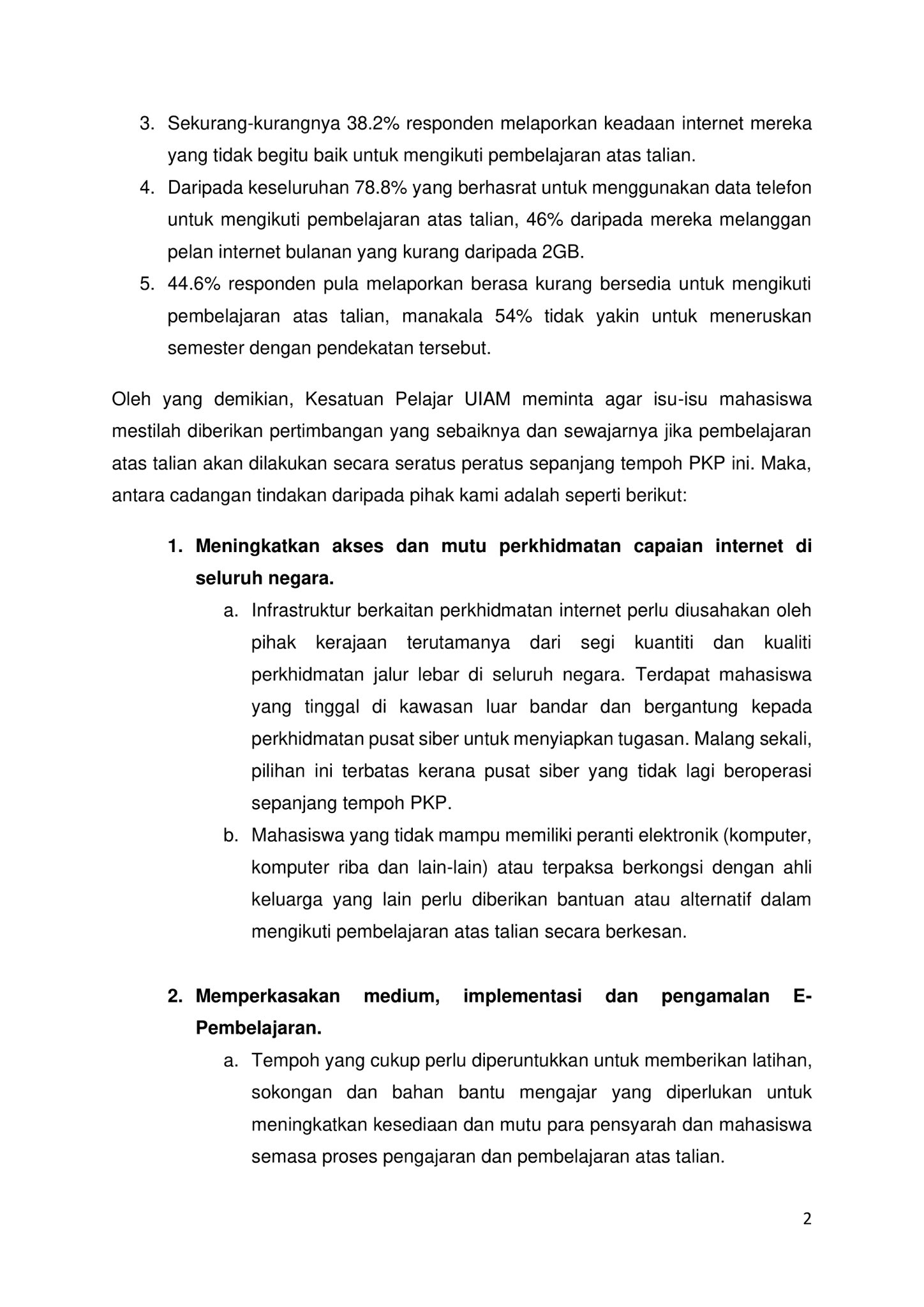 3. Sekurang-kurangnya 38.2% responden melaporkan keadaan internet mereka yang tidak begitu baik untuk mengikuti pembelajaran atas talian.
4. Daripada keseluruhan 78.8% yang berhasrat untuk menggunakan data telefon untuk mengikuti pembelajaran atas talian, 46% daripada mereka melanggan pelan internet bulanan yang kurang daripada 2GB.
5. 44.6% responden pula melaporkan berasa kurang bersedia untuk mengikuti pembelajaran atas talian, manakala 54% tidak yakin untuk meneruskan semester dengan pendekatan tersebut.

Oleh yang demikian, Kesatuan Pelajar UIAM meminta agar isu-isu mahasiswa mestilah diberikan pertimbangan yang sebaiknya dan sewajarnya jika pembelajaran atas talian akan dilakukan secara seratus peratus sepanjang tempoh PKP ini. Maka, antara cadangan tindakan daripada pihak kami adalah seperti berikut:

1. Meningkatkan akses dan mutu perkhidmatan capaian internet di seluruh negara.
a. Infrastruktur berkaitan perkhidmatan internet perlu diusahakan oleh pihak kerajaan terutamanya dari segi kuantiti dan kualiti perkhidmatan jalur lebar di seluruh negara. Terdapat mahasiswa yang tinggal di kawasan luar bandar dan bergantung kepada perkhidmatan pusat siber untuk menyiapkan tugasan. Malang sekali, pilihan ini terbatas kerana pusat siber yang tidak lagi beroperasi sepanjang tempoh PKP.
b. Mahasiswa yang tidak mampu memiliki peranti elektronik (komputer, komputer riba dan lain-lain) atau terpaksa berkongsi dengan ahli keluarga yang lain perlu diberikan bantuan atau alternatif dalam mengikuti pembelajaran atas talian secara berkesan.

2. Memperkasakan medium, implementasi dan pengamalan E-Pembelajaran.
a. Tempoh yang cukup perlu diperuntukkan untuk memberikan latihan, sokongan dan bahan bantu mengajar yang diperlukan untuk meningkatkan kesediaan dan mutu para pensyarah dan mahasiswa semasa proses pengajaran dan pembelajaran atas talian.

2